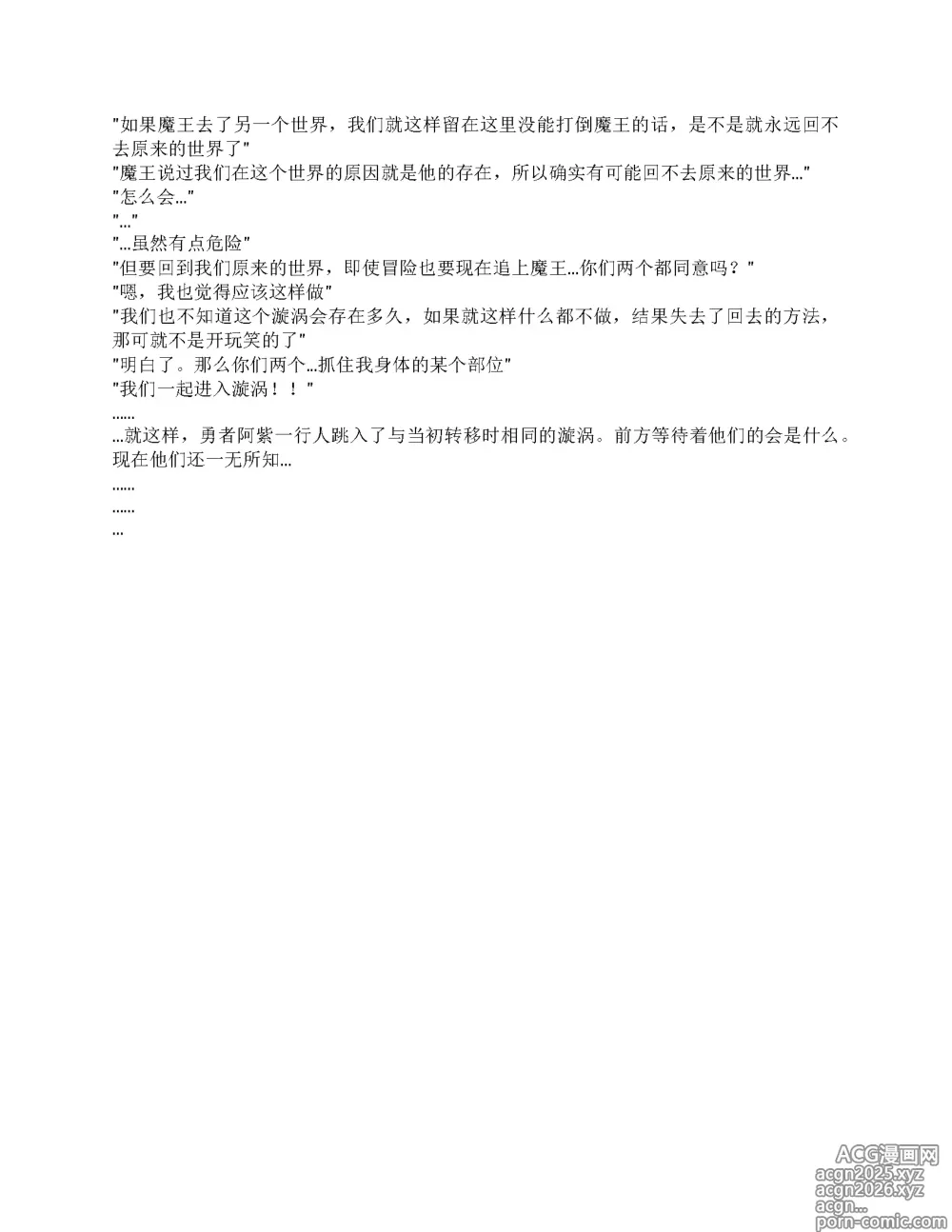 "如果魔王去了另一个世界，我们就这样留在这里没能打倒魔王的话，是不是就永远回不去原来的世界了"
"魔王说过我们在这个世界的原因就是他的存在，所以确实有可能回不去原来的世界…"
"怎么会…"
"…"
"…虽然有点危险"
"但要回到我们原来的世界，即使冒险也要现在追上魔王…你们两个都同意吗？"
"嗯，我也觉得应该这样做"
"我们也不知道这个漩涡会存在多久，如果就这样什么都不做，结果失去了回去的方法，那可就不是开玩笑的了"
"明白了。那么你们两个…抓住我身体的某个部位"
"我们一起进入漩涡！！"
……
…就这样，勇者阿紫一行人跳入了与当初转移时相同的漩涡。前方等待着他们的会是什么。现在他们还一无所知…
……
……
…

ACG漫画网
acgn2025.xyz
acgn2026.xyz
acgn...
porn-comic.com